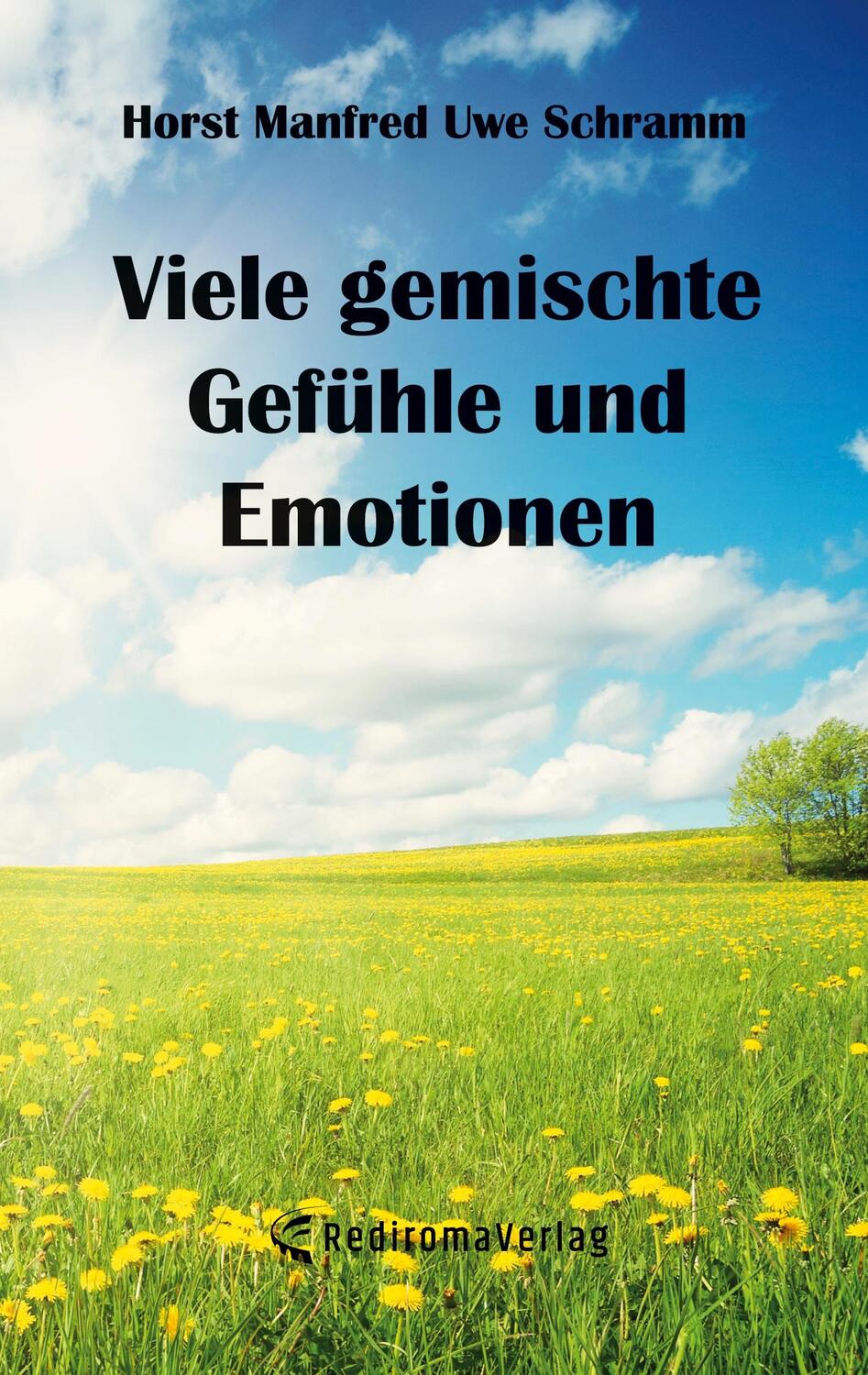 Horst Manfred Uwe Schramm

Viele gemischte Gefühle und Emotionen

RediromaVerlag